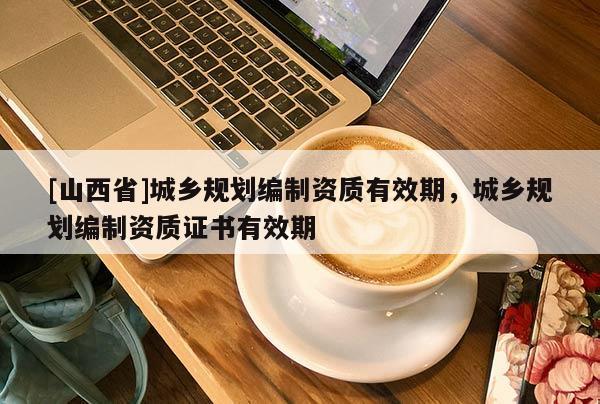 [山西省]城乡规划编制资质有效期，城乡规划编制资质证书有效期